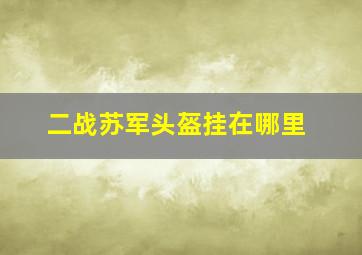 二战苏军头盔挂在哪里